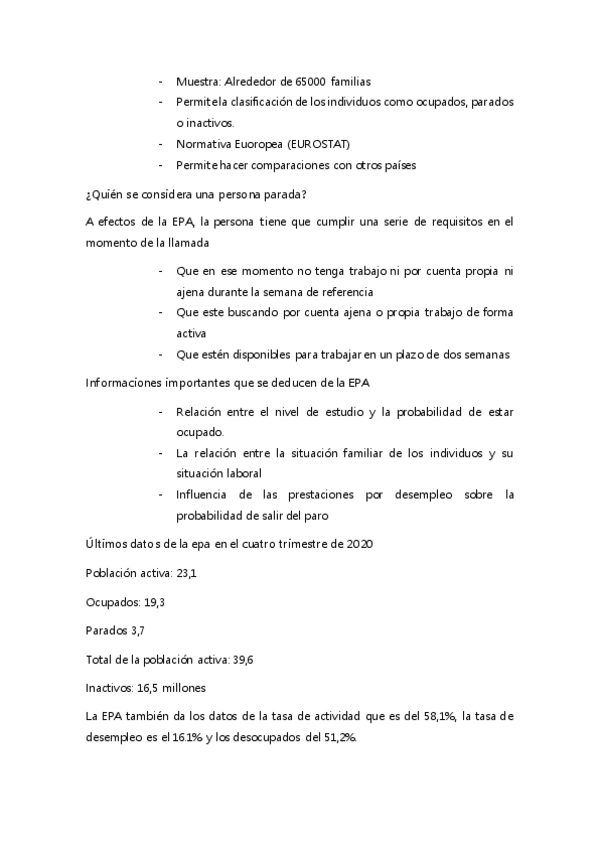 - Muestra: Alrededor de 65000 familias
- Permite la clasificación de los individuos como ocupados, parados o inactivos.
- Normativa Euoropea (EUROSTAT)
- Permite hacer comparaciones con otros países

¿Quién se considera una persona parada?

A efectos de la EPA, la persona tiene que cumplir una serie de requisitos en el momento de la llamada

- Que en ese momento no tenga trabajo ni por cuenta propia ni ajena durante la semana de referencia
- Que este buscando por cuenta ajena o propia trabajo de forma activa
- Que estén disponibles para trabajar en un plazo de dos semanas

Informaciones importantes que se deducen de la EPA

- Relación entre el nivel de estudio y la probabilidad de estar ocupado.
- La relación entre la situación familiar de los individuos y su situación laboral
- Influencia de las prestaciones por desempleo sobre la probabilidad de salir del paro

Últimos datos de la epa en el cuatro trimestre de 2020

Población activa: 23,1

Ocupados: 19,3

Parados 3,7

Total de la población activa: 39,6

Inactivos: 16,5 millones

La EPA también da los datos de la tasa de actividad que es del 58,1%, la tasa de desempleo es el 16.1% y los desocupados del 51,2%.